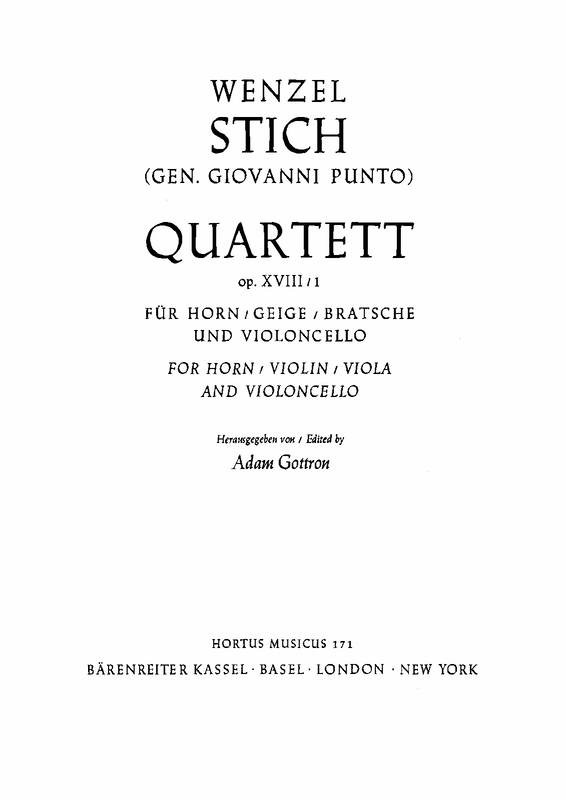 WENZEL
STICH
(GEN. GIOVANNI PUNTO)

QUARTETT
op. XVIII / 1

FÜR HORN / GEIGE / BRATSCHE
UND VIOLONCELLO

FOR HORN / VIOLIN / VIOLA
AND VIOLONCELLO

Herausgegeben von / Edited by
Adam Gottron

HORTUS MUSICUS 171
BÄRENREITER KASSEL · BASEL · LONDON · NEW YORK